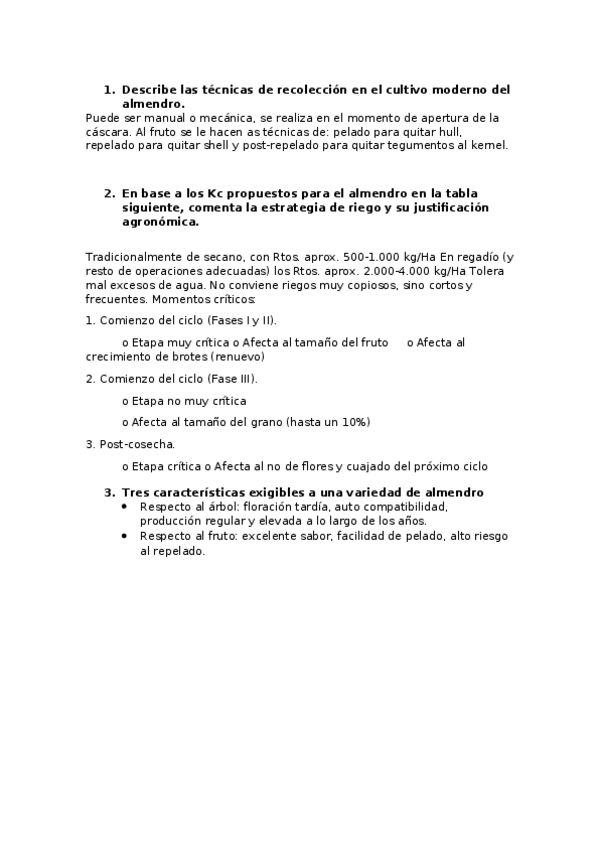 1. Describe las técnicas de recolección en el cultivo moderno del almendro.

Puede ser manual o mecánica, se realiza en el momento de apertura de la cáscara. Al fruto se le hacen as técnicas de: pelado para quitar hull, repelado para quitar shell y post-repelado para quitar tegumentos al kernel.

2. En base a los Kc propuestos para el almendro en la tabla siguiente, comenta la estrategia de riego y su justificación agronómica.

Tradicionalmente de secano, con Rtos. aprox. 500-1.000 kg/Ha En regadío (y resto de operaciones adecuadas) los Rtos. aprox. 2.000-4.000 kg/Ha Tolera mal excesos de agua. No conviene riegos muy copiosos, sino cortos y frecuentes. Momentos críticos:

1. Comienzo del ciclo (Fases I y II).

o Etapa muy crítica o Afecta al tamaño del fruto o Afecta al crecimiento de brotes (renuevo)

2. Comienzo del ciclo (Fase III).

o Etapa no muy crítica

o Afecta al tamaño del grano (hasta un 10%)

3. Post-cosecha.

o Etapa crítica o Afecta al no de flores y cuajado del próximo ciclo

3. Tres características exigibles a una variedad de almendro

• Respecto al árbol: floración tardía, auto compatibilidad, producción regular y elevada a lo largo de los años.
• Respecto al fruto: excelente sabor, facilidad de pelado, alto riesgo al repelado.